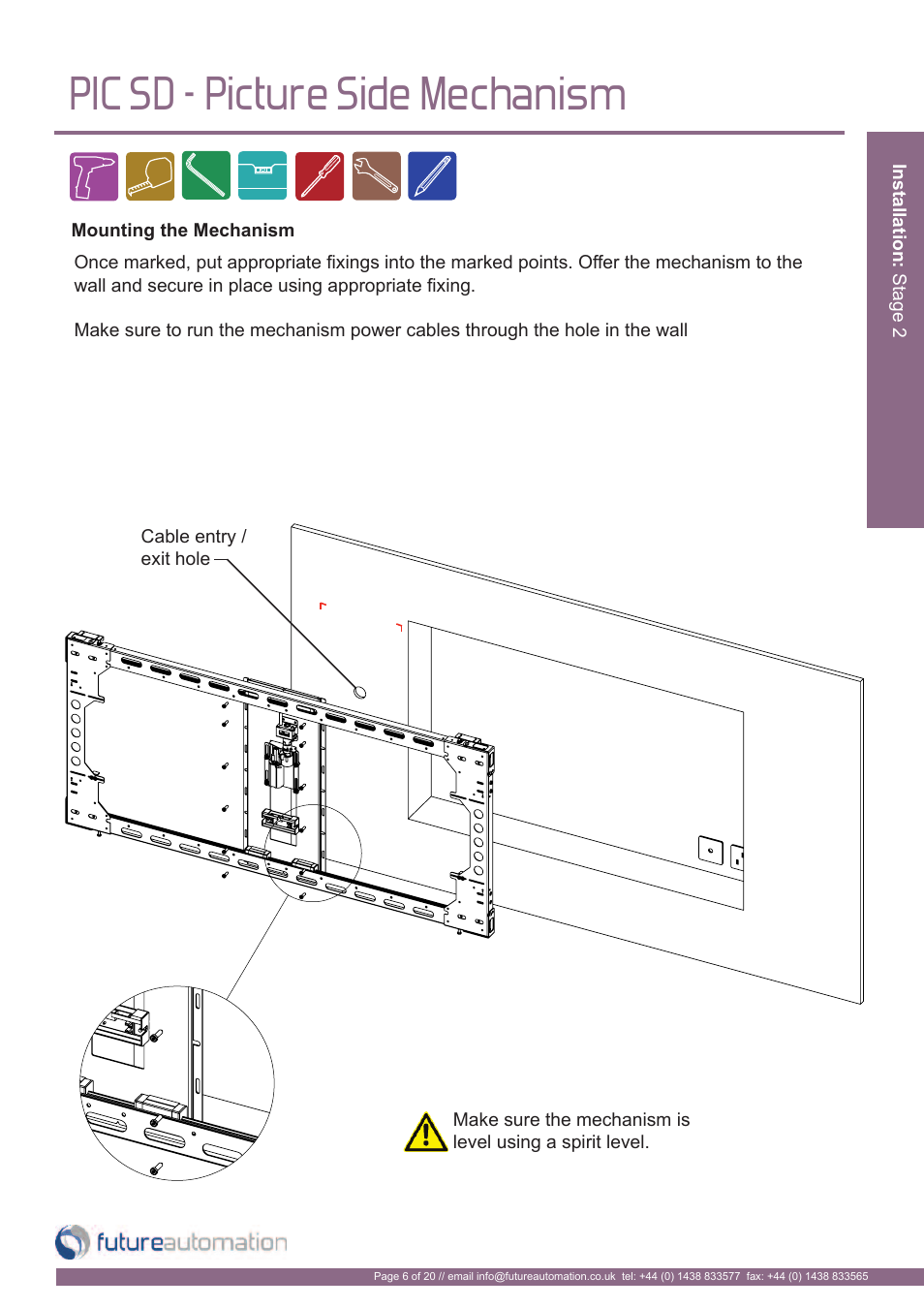 PIC SD - Picture Side Mechanism

Installation: Stage 2

Mounting the Mechanism

Once marked, put appropriate fixings into the marked points. Offer the mechanism to the wall and secure in place using appropriate fixing.

Make sure to run the mechanism power cables through the hole in the wall

Cable entry / exit hole

Make sure the mechanism is level using a spirit level.

futureautomation

Page 6 of 20 // email info@futureautomation.co.uk tel: +44 (0) 1438 833577 fax: +44 (0) 1438 833565